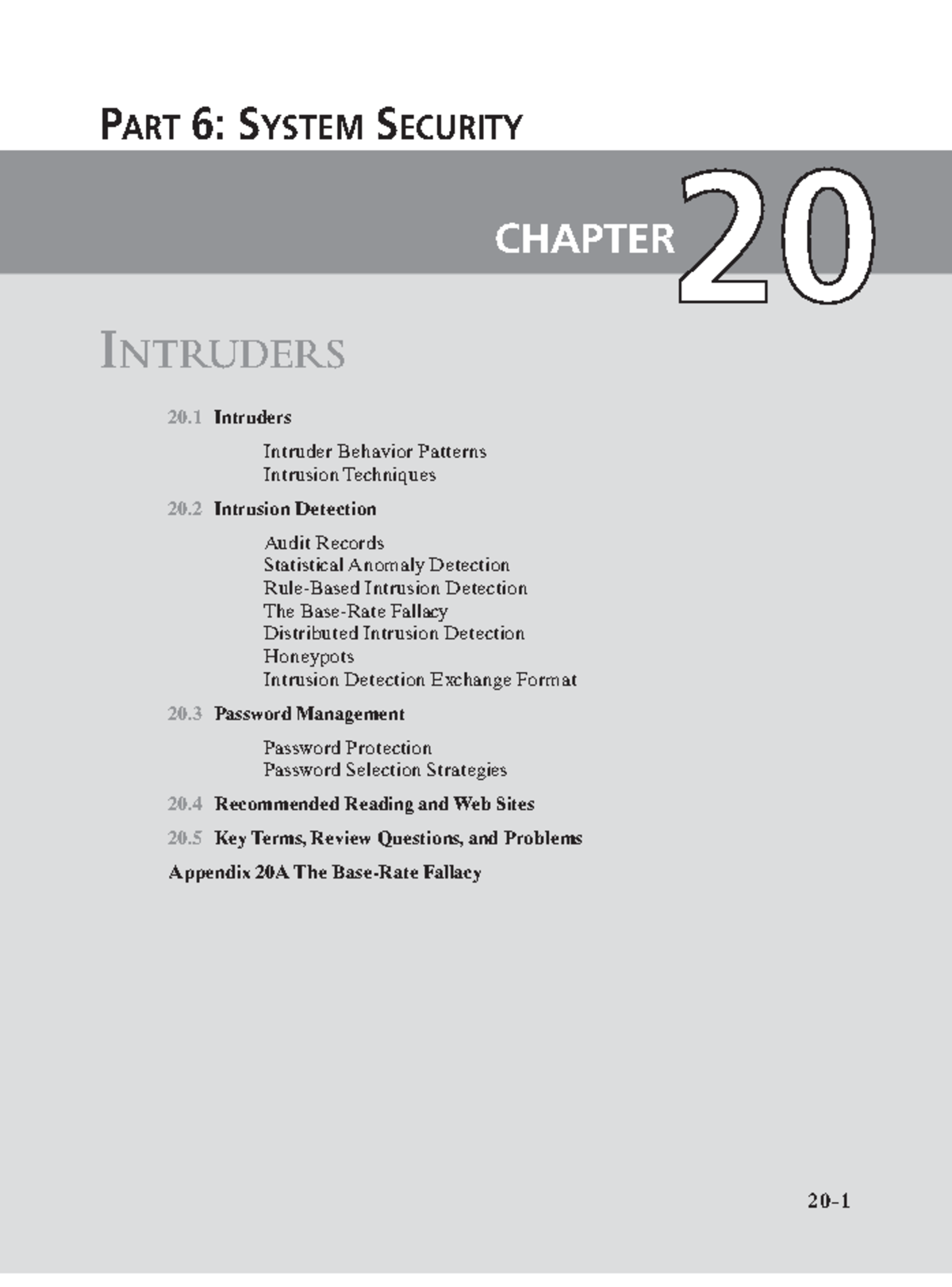 PART 6: SYSTEM SECURITY

CHAPTER 20

INTRUDERS

20.1 Intruders

Intruder Behavior Patterns
Intrusion Techniques

20.2 Intrusion Detection

Audit Records
Statistical Anomaly Detection
Rule-Based Intrusion Detection
The Base-Rate Fallacy
Distributed Intrusion Detection
Honeypots
Intrusion Detection Exchange Format

20.3 Password Management

Password Protection
Password Selection Strategies

20.4 Recommended Reading and Web Sites

20.5 Key Terms, Review Questions, and Problems

Appendix 20A The Base-Rate Fallacy

20-1